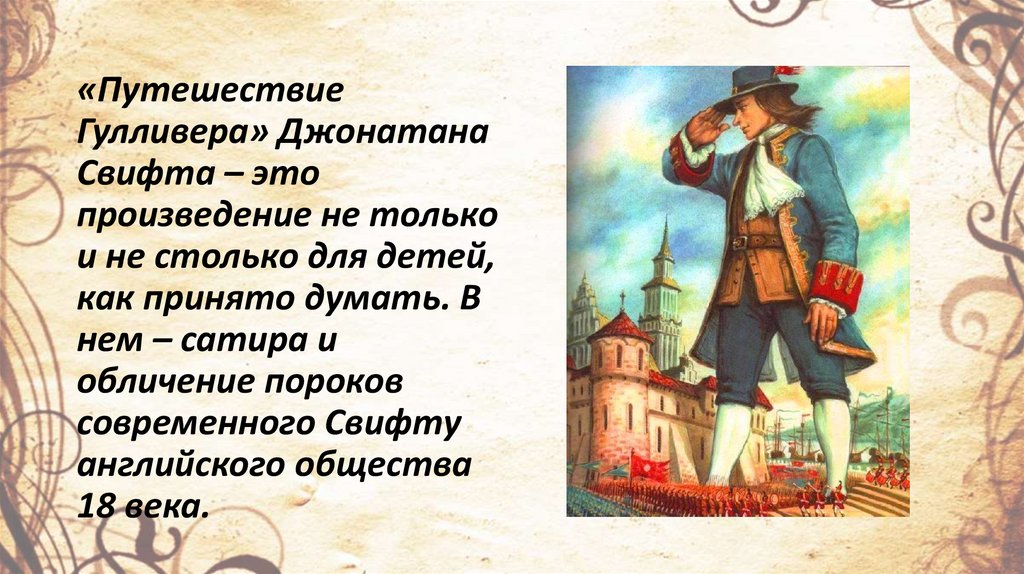 «Путешествие Гулливера» Джонатана Свифта – это произведение не только и не столько для детей, как принято думать. В нем – сатира и обличение пороков современного Свифту английского общества 18 века.